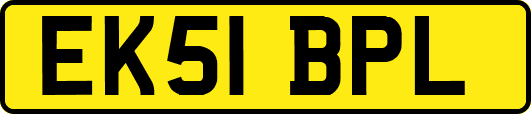 EK51 BPL